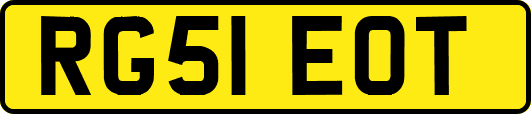 RG51 EOT